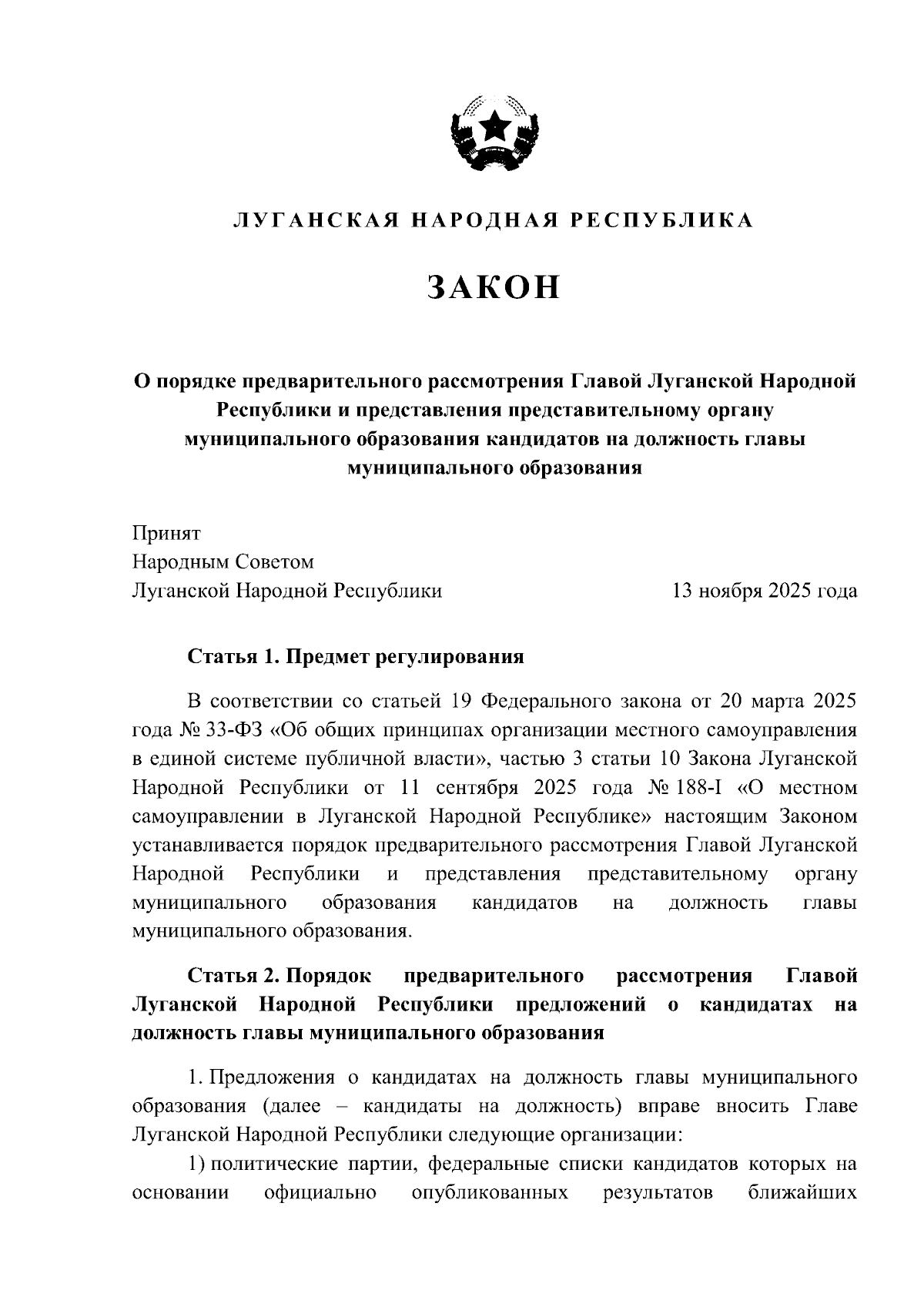 ЛУГАНСКАЯ НАРОДНАЯ РЕСПУБЛИКА

ЗАКОН

О порядке предварительного рассмотрения Главой Луганской Народной Республики и представления представительному органу муниципального образования кандидатов на должность главы муниципального образования

Принят
Народным Советом
Луганской Народной Республики 13 ноября 2025 года

Статья 1. Предмет регулирования

В соответствии со статьей 19 Федерального закона от 20 марта 2025 года № 33-ФЗ «Об общих принципах организации местного самоуправления в единой системе публичной власти», частью 3 статьи 10 Закона Луганской Народной Республики от 11 сентября 2025 года № 188-I «О местном самоуправлении в Луганской Народной Республике» настоящим Законом устанавливается порядок предварительного рассмотрения Главой Луганской Народной Республики и представления представительному органу муниципального образования кандидатов на должность главы муниципального образования.

Статья 2. Порядок предварительного рассмотрения Главой Луганской Народной Республики предложений о кандидатах на должность главы муниципального образования

1. Предложения о кандидатах на должность главы муниципального образования (далее – кандидаты на должность) вправе вносить Главе Луганской Народной Республики следующие организации:

1) политические партии, федеральные списки кандидатов которых на основании официально опубликованных результатов ближайших